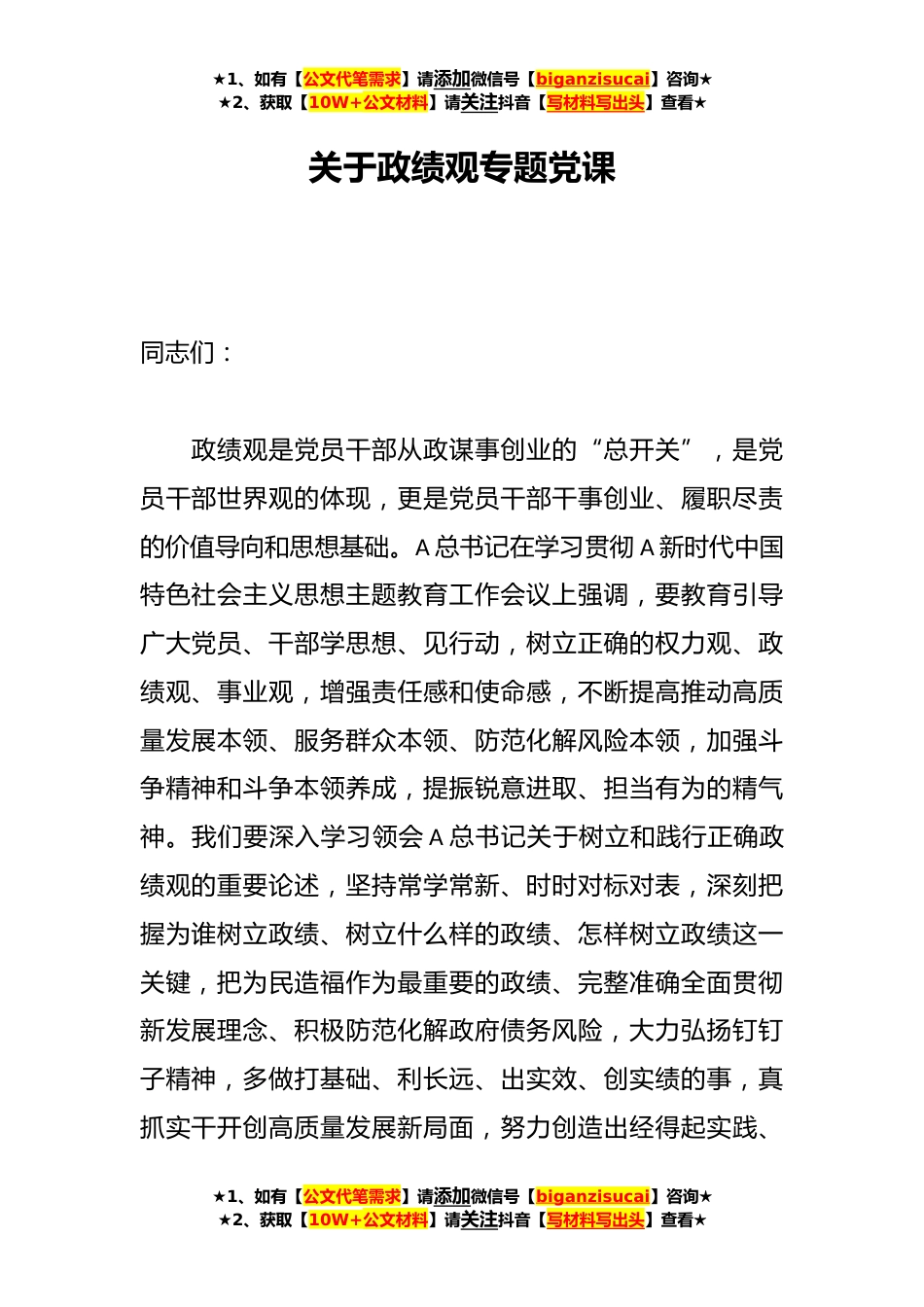 ★1、如有【公文代笔需求】请添加微信号【biganzisucai】咨询★
★2、获取【10W+公文材料】请关注抖音【写材料写出头】查看★

关于政绩观专题党课

同志们：

政绩观是党员干部从政谋事创业的“总开关”，是党员干部世界观的体现，更是党员干部干事创业、履职尽责的价值导向和思想基础。A总书记在学习贯彻A新时代中国特色社会主义思想主题教育工作会议上强调，要教育引导广大党员、干部学思想、见行动，树立正确的权力观、政绩观、事业观，增强责任感和使命感，不断提高推动高质量发展本领、服务群众本领、防范化解风险本领，加强斗争精神和斗争本领养成，提振锐意进取、担当有为的精气神。我们要深入学习领会A总书记关于树立和践行正确政绩观的重要论述，坚持常学常新、时时对标对表，深刻把握为谁树立政绩、树立什么样的政绩、怎样树立政绩这一关键，把为民造福作为最重要的政绩、完整准确全面贯彻新发展理念、积极防范化解政府债务风险，大力弘扬钉钉子精神，多做打基础、利长远、出实效、创实绩的事，真抓实干开创高质量发展新局面，努力创造出经得起实践、

★1、如有【公文代笔需求】请添加微信号【biganzisucai】咨询★
★2、获取【10W+公文材料】请关注抖音【写材料写出头】查看★